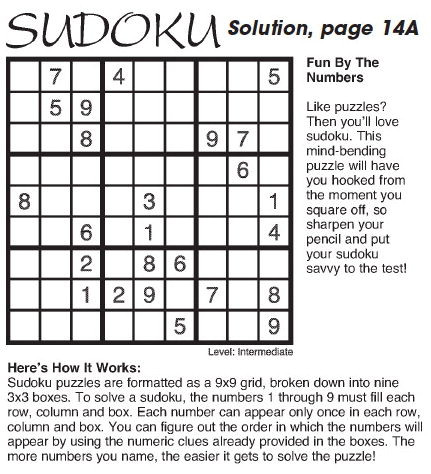 SUDOKU Solution, page 14A

|   |   |   |   |   |   |   |   |   |
|---|---|---|---|---|---|---|---|---|
|   | 7 |   | 4 |   |   |   |   | 5 |
|   | 5 | 9 |   |   |   |   |   |   |
|   |   | 8 |   |   |   | 9 | 7 |   |
|   |   |   |   |   |   |   | 6 |   |
| 8 |   |   |   | 3 |   |   |   | 1 |
|   |   | 6 |   | 1 |   |   |   | 4 |
|   |   | 2 |   | 8 | 6 |   |   |   |
|   |   | 1 | 2 | 9 |   | 7 |   | 8 |
|   |   |   |   |   | 5 |   |   | 9 |

Level: Intermediate

Fun By The Numbers

Like puzzles? Then you'll love sudoku. This mind-bending puzzle will have you hooked from the moment you square off, so sharpen your pencil and put your sudoku savvy to the test!

Here's How It Works:
Sudoku puzzles are formatted as a 9x9 grid, broken down into nine 3x3 boxes. To solve a sudoku, the numbers 1 through 9 must fill each row, column and box. Each number can appear only once in each row, column and box. You can figure out the order in which the numbers will appear by using the numeric clues already provided in the boxes. The more numbers you name, the easier it gets to solve the puzzle!